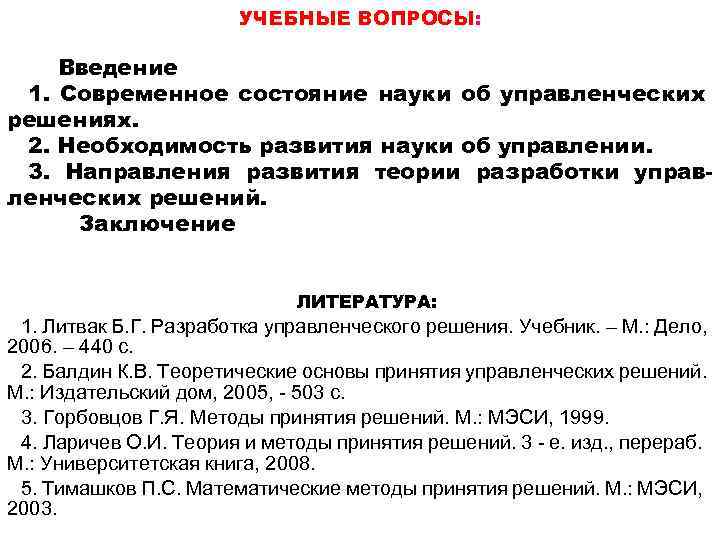 УЧЕБНЫЕ ВОПРОСЫ:

Введение

1. Современное состояние науки об управленческих решениях.

2. Необходимость развития науки об управлении.

3. Направления развития теории разработки управленческих решений.

Заключение

ЛИТЕРАТУРА:

1. Литвак Б.Г. Разработка управленческого решения. Учебник. – М.: Дело, 2006. – 440 с.

2. Балдин К.В. Теоретические основы принятия управленческих решений. М.: Издательский дом, 2005, - 503 с.

3. Горбовцов Г.Я. Методы принятия решений. М.: МЭСИ, 1999.

4. Ларичев О.И. Теория и методы принятия решений. 3 - е. изд., перераб. М.: Университетская книга, 2008.

5. Тимашков П.С. Математические методы принятия решений. М.: МЭСИ, 2003.